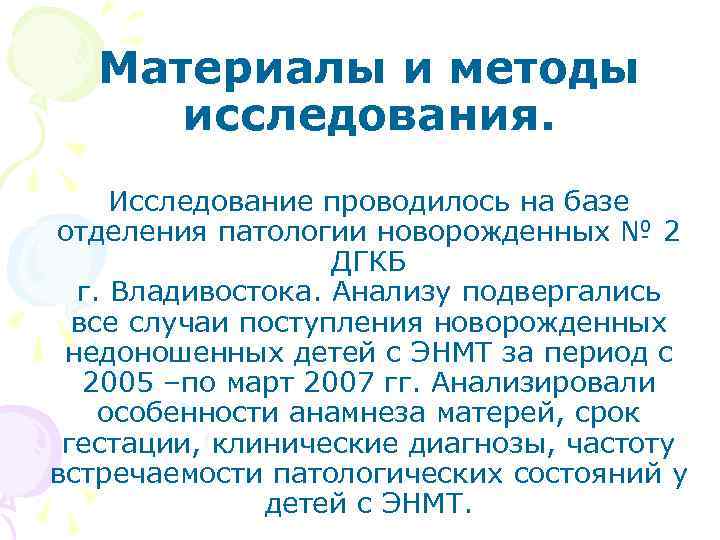 Материалы и методы исследования.

Исследование проводилось на базе отделения патологии новорожденных № 2 ДГКБ
г. Владивостока. Анализу подвергались все случаи поступления новорожденных недоношенных детей с ЭНМТ за период с 2005 –по март 2007 гг. Анализировали особенности анамнеза матерей, срок гестации, клинические диагнозы, частоту встречаемости патологических состояний у детей с ЭНМТ.